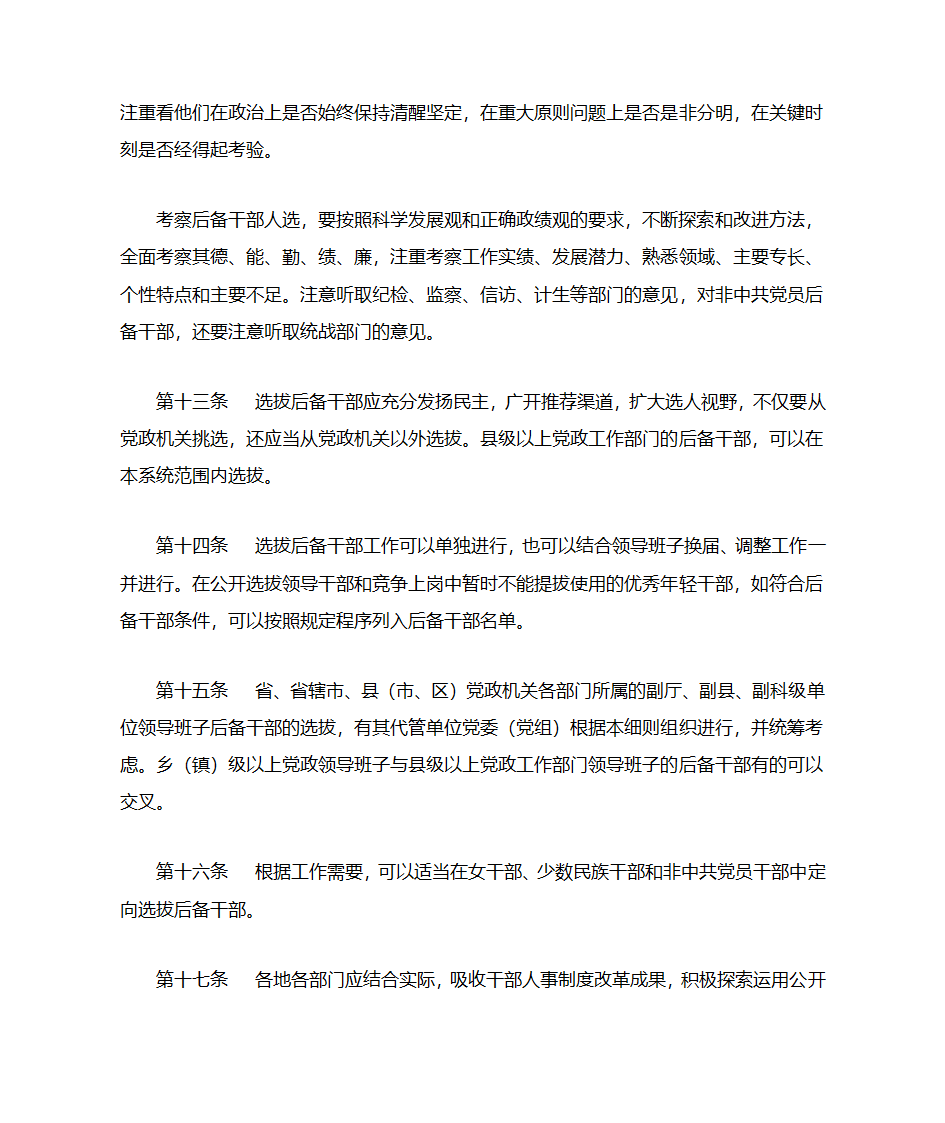 注重看他们在政治上是否始终保持清醒坚定，在重大原则问题上是否是非分明，在关键时刻是否经得起考验。

考察后备干部人选，要按照科学发展观和正确政绩观的要求，不断探索和改进方法，全面考察其德、能、勤、绩、廉，注重考察工作实绩、发展潜力、熟悉领域、主要专长、个性特点和主要不足。注意听取纪检、监察、信访、计生等部门的意见，对非中共党员后备干部，还要注意听取统战部门的意见。

第十三条　选拔后备干部应充分发扬民主，广开推荐渠道，扩大选人视野，不仅要从党政机关挑选，还应当从党政机关以外选拔。县级以上党政工作部门的后备干部，可以在本系统范围内选拔。

第十四条　选拔后备干部工作可以单独进行，也可以结合领导班子换届、调整工作一并进行。在公开选拔领导干部和竞争上岗中暂时不能提拔使用的优秀年轻干部，如符合后备干部条件，可以按照规定程序列入后备干部名单。

第十五条　省、省辖市、县（市、区）党政机关各部门所属的副厅、副县、副科级单位领导班子后备干部的选拔，有其代管单位党委（党组）根据本细则组织进行，并统筹考虑。乡（镇）级以上党政领导班子与县级以上党政工作部门领导班子的后备干部有的可以交叉。

第十六条　根据工作需要，可以适当在女干部、少数民族干部和非中共党员干部中定向选拔后备干部。

第十七条　各地各部门应结合实际，吸收干部人事制度改革成果，积极探索运用公开